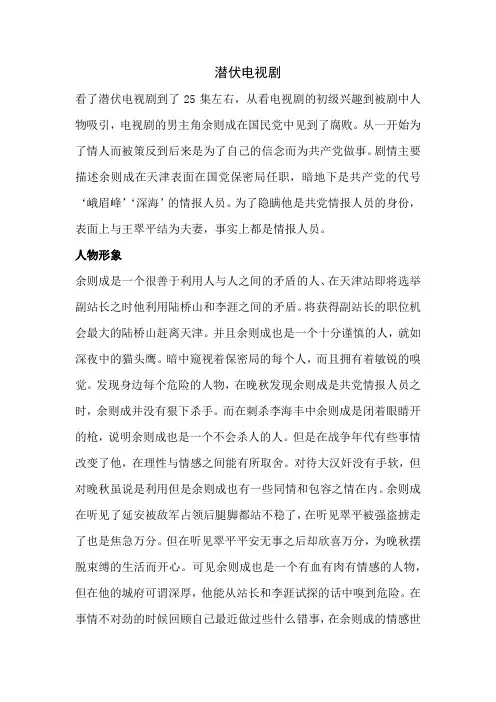 潜伏电视剧

看了潜伏电视剧到了 25 集左右，从看电视剧的初级兴趣到被剧中人物吸引，电视剧的男主角余则成在国民党中见到了腐败。从一开始为了情人而被策反到后来是为了自己的信念而为共产党做事。剧情主要描述余则成在天津表面在国党保密局任职，暗地下是共产党的代号‘峨眉峰’‘深海’的情报人员。为了隐瞒他是共党情报人员的身份，表面上与王翠平结为夫妻，事实上都是情报人员。

人物形象

余则成是一个很善于利用人与人之间的矛盾的人、在天津站即将选举副站长之时他利用陆桥山和李涯之间的矛盾。将获得副站长的职位机会最大的陆桥山赶离天津。并且余则成也是一个十分谨慎的人，就如深夜中的猫头鹰。暗中窥视着保密局的每个人，而且拥有着敏锐的嗅觉。发现身边每个危险的人物，在晚秋发现余则成是共党情报人员之时，余则成并没有狠下杀手。而在刺杀李海丰中余则成是闭着眼睛开的枪，说明余则成也是一个不会杀人的人。但是在战争年代有些事情改变了他，在理性与情感之间能有所取舍。对待大汉奸没有手软，但对晚秋虽说是利用但是余则成也有一些同情和包容之情在内。余则成在听见了延安被敌军占领后腿脚都站不稳了，在听见翠平被强盗掳走了也是焦急万分。但在听见翠平平安无事之后却欣喜万分，为晚秋摆脱束缚的生活而开心。可见余则成也是一个有血有肉有情感的人物，但在他的城府可谓深厚，他能从站长和李涯试探的话中嗅到危险。在事情不对劲的时候回顾自己最近做过些什么错事，在余则成的情感世